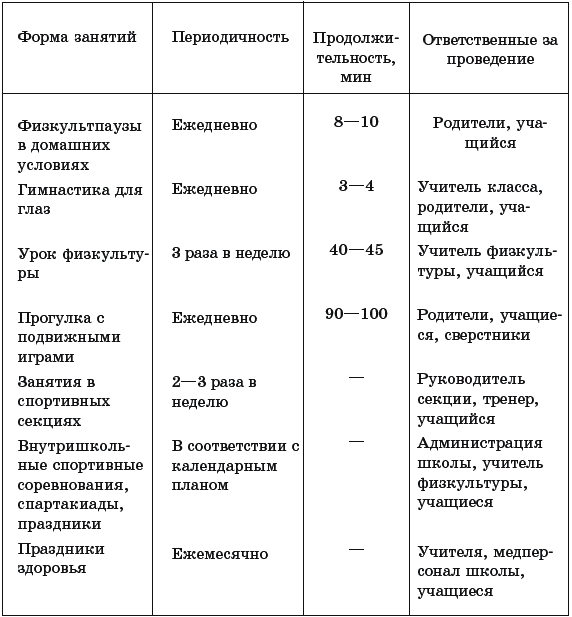 | Форма занятий | Периодичность | Продолжительность, мин | Ответственные за проведение |
|---|---|---|---|
| Физкультпаузы в домашних условиях | Ежедневно | 8—10 | Родители, учащийся |
| Гимнастика для глаз | Ежедневно | 3—4 | Учитель класса, родители, учащийся |
| Урок физкультуры | 3 раза в неделю | 40—45 | Учитель физкультуры, учащийся |
| Прогулка с подвижными играми | Ежедневно | 90—100 | Родители, учащиеся, сверстники |
| Занятия в спортивных секциях | 2—3 раза в неделю | — | Руководитель секции, тренер, учащийся |
| Внутришкольные спортивные соревнования, спартакиады, праздники | В соответствии с календарным планом | — | Администрация школы, учитель физкультуры, учащиеся |
| Праздники здоровья | Ежемесячно | — | Учителя, медперсонал школы, учащиеся |